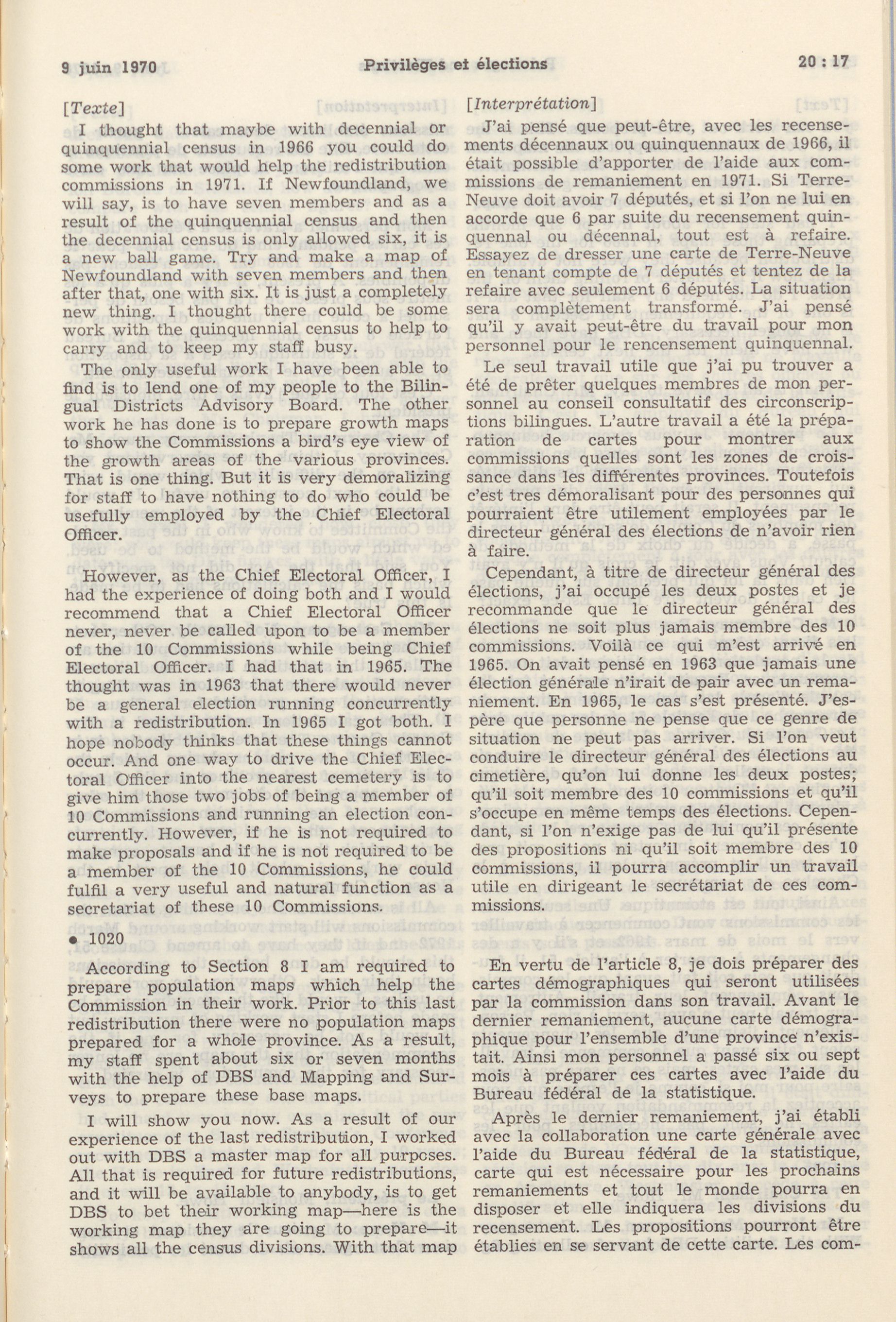 9 juin 1970 Privilèges et élections 20 : 17

[Texte]

I thought that maybe with decennial or quinquennial census in 1966 you could do some work that would help the redistribution commissions in 1971. If Newfoundland, we will say, is to have seven members and as a result of the quinquennial census and then the decennial census is only allowed six, it is a new ball game. Try and make a map of Newfoundland with seven members and then after that, one with six. It is just a completely new thing. I thought there could be some work with the quinquennial census to help to carry and to keep my staff busy.

The only useful work I have been able to find is to lend one of my people to the Bilingual Districts Advisory Board. The other work he has done is to prepare growth maps to show the Commissions a bird's eye view of the growth areas of the various provinces. That is one thing. But it is very demoralizing for staff to have nothing to do who could be usefully employed by the Chief Electoral Officer.

However, as the Chief Electoral Officer, I had the experience of doing both and I would recommend that a Chief Electoral Officer never, never be called upon to be a member of the 10 Commissions while being Chief Electoral Officer. I had that in 1965. The thought was in 1963 that there would never be a general election running concurrently with a redistribution. In 1965 I got both. I hope nobody thinks that these things cannot occur. And one way to drive the Chief Electoral Officer into the nearest cemetery is to give him those two jobs of being a member of 10 Commissions and running an election concurrently. However, if he is not required to make proposals and if he is not required to be a member of the 10 Commissions, he could fulfil a very useful and natural function as a secretariat of these 10 Commissions.

• 1020

According to Section 8 I am required to prepare population maps which help the Commission in their work. Prior to this last redistribution there were no population maps prepared for a whole province. As a result, my staff spent about six or seven months with the help of DBS and Mapping and Surveys to prepare these base maps.

I will show you now. As a result of our experience of the last redistribution, I worked out with DBS a master map for all purposes. All that is required for future redistributions, and it will be available to anybody, is to get DBS to bet their working map—here is the working map they are going to prepare—it shows all the census divisions. With that map

[Interprétation]

J'ai pensé que peut-être, avec les recensements décennaux ou quinquennaux de 1966, il était possible d'apporter de l'aide aux commissions de remaniement en 1971. Si Terre-Neuve doit avoir 7 députés, et si l'on ne lui en accorde que 6 par suite du recensement quinquennal ou décennal, tout est à refaire. Essayez de dresser une carte de Terre-Neuve en tenant compte de 7 députés et tentez de la refaire avec seulement 6 députés. La situation sera complètement transformé. J'ai pensé qu'il y avait peut-être du travail pour mon personnel pour le rencensement quinquennal.

Le seul travail utile que j'ai pu trouver a été de prêter quelques membres de mon personnel au conseil consultatif des circonscriptions bilingues. L'autre travail a été la préparation de cartes pour montrer aux commissions quelles sont les zones de croissance dans les différentes provinces. Toutefois c'est tres démoralisant pour des personnes qui pourraient être utilement employées par le directeur général des élections de n'avoir rien à faire.

Cependant, à titre de directeur général des élections, j'ai occupé les deux postes et je recommande que le directeur général des élections ne soit plus jamais membre des 10 commissions. Voilà ce qui m'est arrivé en 1965. On avait pensé en 1963 que jamais une élection générale n'irait de pair avec un remaniement. En 1965, le cas s'est présenté. J'espère que personne ne pense que ce genre de situation ne peut pas arriver. Si l'on veut conduire le directeur général des élections au cimetière, qu'on lui donne les deux postes; qu'il soit membre des 10 commissions et qu'il s'occupe en même temps des élections. Cependant, si l'on n'exige pas de lui qu'il présente des propositions ni qu'il soit membre des 10 commissions, il pourra accomplir un travail utile en dirigeant le secrétariat de ces commissions.

En vertu de l'article 8, je dois préparer des cartes démographiques qui seront utilisées par la commission dans son travail. Avant le dernier remaniement, aucune carte démographique pour l'ensemble d'une province n'existait. Ainsi mon personnel a passé six ou sept mois à préparer ces cartes avec l'aide du Bureau fédéral de la statistique.

Après le dernier remaniement, j'ai établi avec la collaboration une carte générale avec l'aide du Bureau fédéral de la statistique, carte qui est nécessaire pour les prochains remaniements et tout le monde pourra en disposer et elle indiquera les divisions du recensement. Les propositions pourront être établies en se servant de cette carte. Les com-